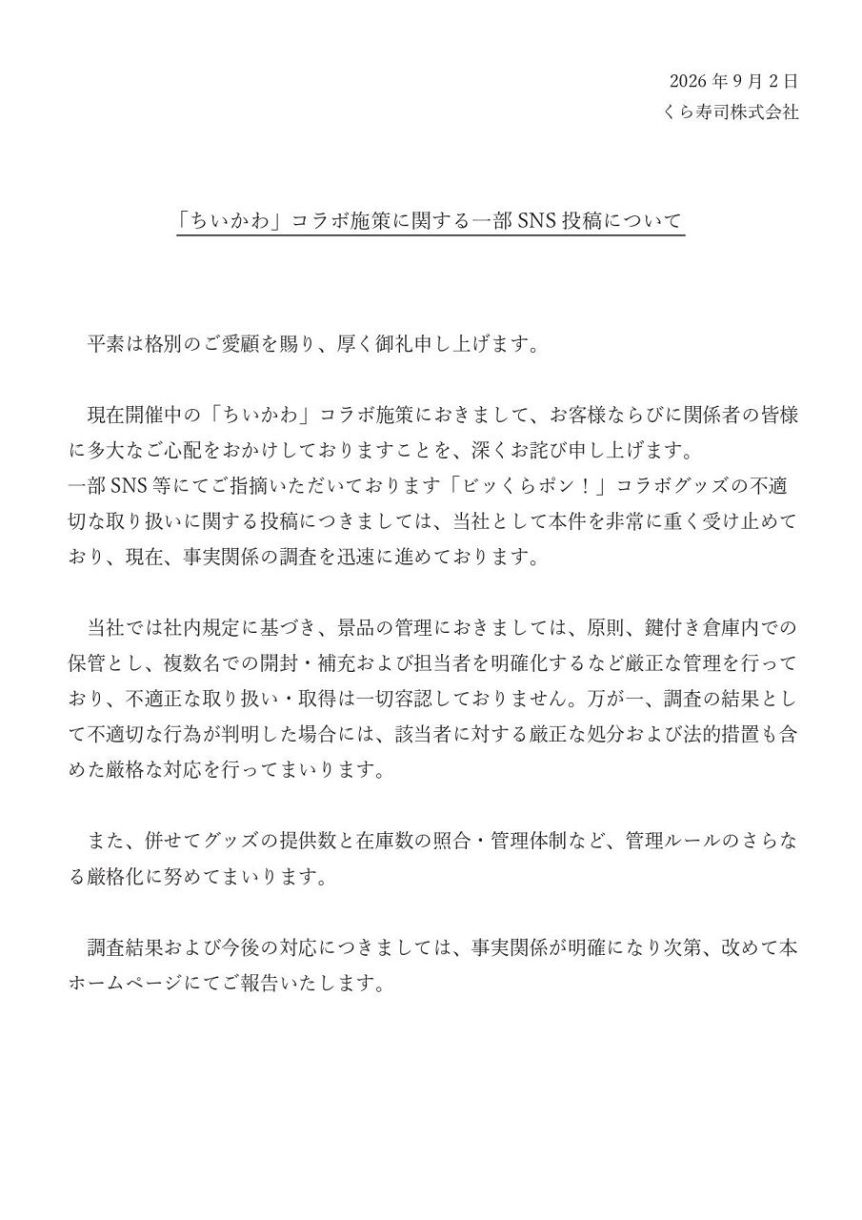 2026年9月2日
くら寿司株式会社

「ちいかわ」コラボ施策に関する一部SNS投稿について

平素は格別のご愛顧を賜り、厚く御礼申し上げます。

現在開催中の「ちいかわ」コラボ施策におきまして、お客様ならびに関係者の皆様に多大なご心配をおかけしておりますことを、深くお詫び申し上げます。
一部SNS等にてご指摘いただいております「ビッくらポン！」コラボグッズの不適切な取り扱いに関する投稿につきましては、当社として本件を非常に重く受け止めており、現在、事実関係の調査を迅速に進めております。

当社では社内規定に基づき、景品の管理におきましては、原則、鍵付き倉庫内での保管とし、複数名での開封・補充および担当者を明確化するなど厳正な管理を行っており、不適正な取り扱い・取得は一切容認しておりません。万が一、調査の結果として不適切な行為が判明した場合には、該当者に対する厳正な処分および法的措置も含めた厳格な対応を行ってまいります。

また、併せてグッズの提供数と在庫数の照合・管理体制など、管理ルールのさらなる厳格化に努めてまいります。

調査結果および今後の対応につきましては、事実関係が明確になり次第、改めて本ホームページにてご報告いたします。